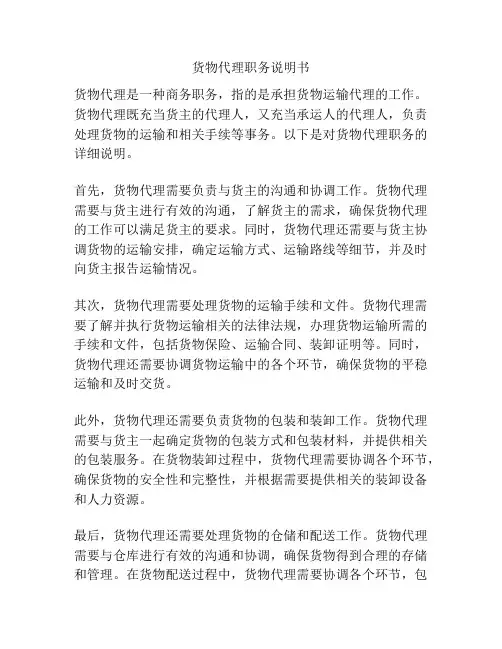 货物代理职务说明书

货物代理是一种商务职务，指的是承担货物运输代理的工作。货物代理既充当货主的代理人，又充当承运人的代理人，负责处理货物的运输和相关手续等事务。以下是对货物代理职务的详细说明。

首先，货物代理需要负责与货主的沟通和协调工作。货物代理需要与货主进行有效的沟通，了解货主的需求，确保货物代理的工作可以满足货主的要求。同时，货物代理还需要与货主协调货物的运输安排，确定运输方式、运输路线等细节，并及时向货主报告运输情况。

其次，货物代理需要处理货物的运输手续和文件。货物代理需要了解并执行货物运输相关的法律法规，办理货物运输所需的手续和文件，包括货物保险、运输合同、装卸证明等。同时，货物代理还需要协调货物运输中的各个环节，确保货物的平稳运输和及时交货。

此外，货物代理还需要负责货物的包装和装卸工作。货物代理需要与货主一起确定货物的包装方式和包装材料，并提供相关的包装服务。在货物装卸过程中，货物代理需要协调各个环节，确保货物的安全性和完整性，并根据需要提供相关的装卸设备和人力资源。

最后，货物代理还需要处理货物的仓储和配送工作。货物代理需要与仓库进行有效的沟通和协调，确保货物得到合理的存储和管理。在货物配送过程中，货物代理需要协调各个环节，包